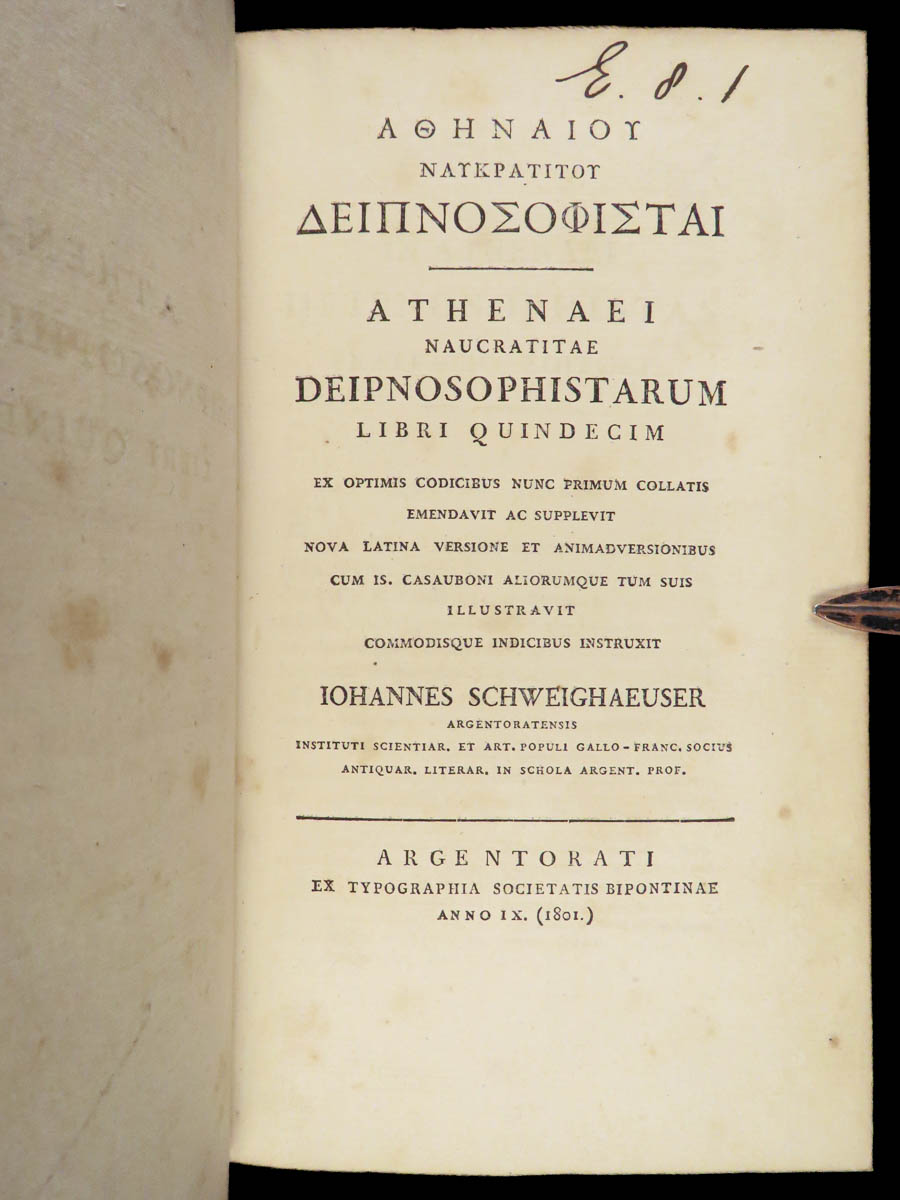 E. 8. 1

ΑΘΗΝΑΙΟΥ
ΝΑΥΚΡΑΤΙΤΟΥ
ΔΕΙΠΝΟΣΟΦΙΣΤΑΙ

ATHENAEI
NAUCRATITAE
DEIPNOSOPHISTARUM
LIBRI QUINDECIM

EX OPTIMIS CODICIBUS NUNC PRIMUM COLLATIS
EMENDAVIT AC SUPPLEVIT
NOVA LATINA VERSIONE ET ANIMADVERSIONIBUS
CUM IS. CASAUBONI ALIORUMQUE TUM SUIS
ILLUSTRAVIT
COMMODISQUE INDICIBUS INSTRUXIT

IOHANNES SCHWEIGHAEUSER
ARGENTORATENSIS
INSTITUTI SCIENTIAR. ET ART. POPULI GALLO-FRANC. SOCIUS
ANTIQUAR. LITERAR. IN SCHOLA ARGENT. PROF.

ARGENTORATI
EX TYPOGRAPHIA SOCIETATIS BIPONTINAE
ANNO IX. (1801.)